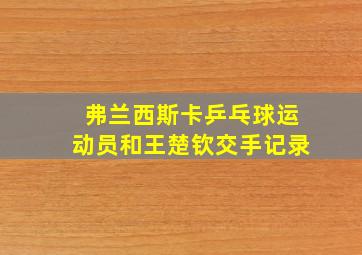 弗兰西斯卡乒乓球运动员和王楚钦交手记录